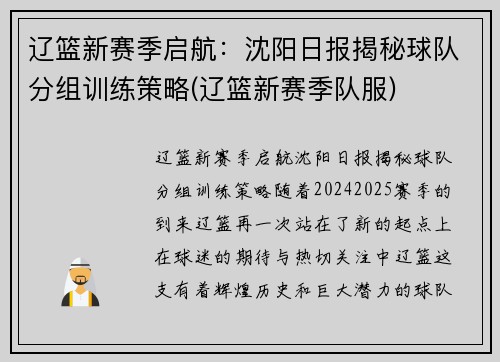 辽篮新赛季启航：沈阳日报揭秘球队分组训练策略(辽篮新赛季队服)

辽篮新赛季启航沈阳日报揭秘球队分组训练策略随着20242025赛季的到来辽篮再一次站在了新的起点上在球迷的期待与热切关注中辽篮这支有着辉煌历史和巨大潜力的球队